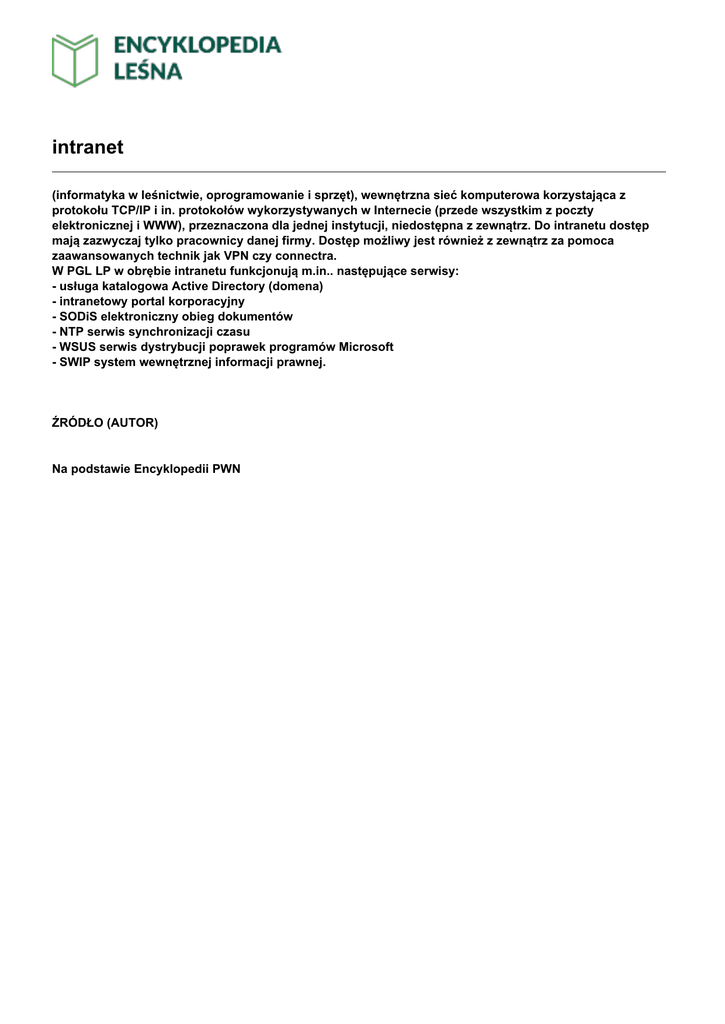 ENCYKLOPEDIA LEŚNA

intranet

(informatyka w leśnictwie, oprogramowanie i sprzęt), wewnętrzna sieć komputerowa korzystająca z protokołu TCP/IP i in. protokołów wykorzystywanych w Internecie (przede wszystkim z poczty elektronicznej i WWW), przeznaczona dla jednej instytucji, niedostępna z zewnątrz. Do intranetu dostęp mają zazwyczaj tylko pracownicy danej firmy. Dostęp możliwy jest również z zewnątrz za pomoca zaawansowanych technik jak VPN czy connectra.
W PGL LP w obrębie intranetu funkcjonują m.in.. następujące serwisy:
- usługa katalogowa Active Directory (domena)
- intranetowy portal korporacyjny
- SODiS elektroniczny obieg dokumentów
- NTP serwis synchronizacji czasu
- WSUS serwis dystrybucji poprawek programów Microsoft
- SWIP system wewnętrznej informacji prawnej.

ŹRÓDŁO (AUTOR)

Na podstawie Encyklopedii PWN